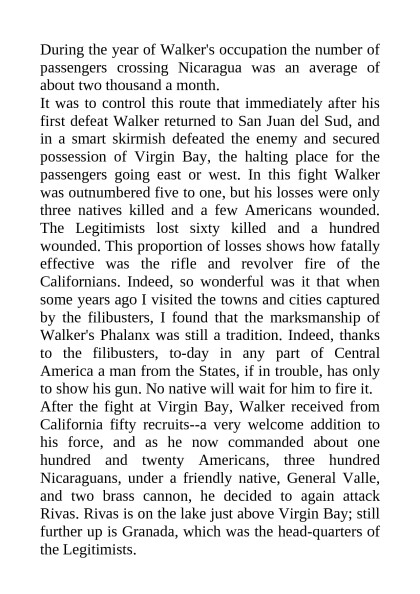 During the year of Walker's occupation the number of passengers crossing Nicaragua was an average of about two thousand a month.

It was to control this route that immediately after his first defeat Walker returned to San Juan del Sud, and in a smart skirmish defeated the enemy and secured possession of Virgin Bay, the halting place for the passengers going east or west. In this fight Walker was outnumbered five to one, but his losses were only three natives killed and a few Americans wounded. The Legitimists lost sixty killed and a hundred wounded. This proportion of losses shows how fatally effective was the rifle and revolver fire of the Californians. Indeed, so wonderful was it that when some years ago I visited the towns and cities captured by the filibusters, I found that the marksmanship of Walker's Phalanx was still a tradition. Indeed, thanks to the filibusters, to-day in any part of Central America a man from the States, if in trouble, has only to show his gun. No native will wait for him to fire it.

After the fight at Virgin Bay, Walker received from California fifty recruits--a very welcome addition to his force, and as he now commanded about one hundred and twenty Americans, three hundred Nicaraguans, under a friendly native, General Valle, and two brass cannon, he decided to again attack Rivas. Rivas is on the lake just above Virgin Bay; still further up is Granada, which was the head-quarters of the Legitimists.